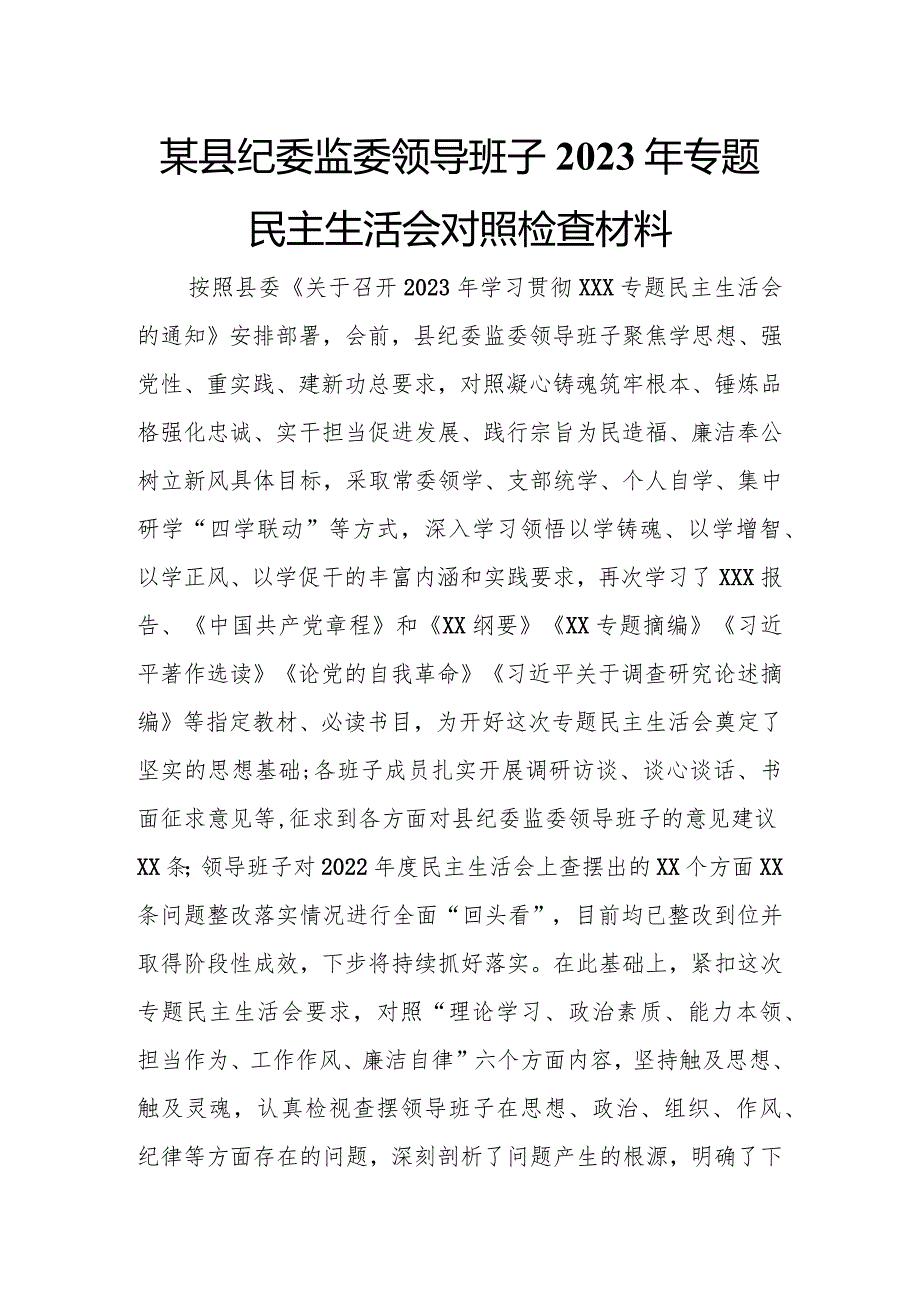 某县纪委监委领导班子2023年专题民主生活会对照检查材料

按照县委《关于召开2023年学习贯彻XXX专题民主生活会的通知》安排部署，会前，县纪委监委领导班子聚焦学思想、强党性、重实践、建新功总要求，对照凝心铸魂筑牢根本、锤炼品格强化忠诚、实干担当促进发展、践行宗旨为民造福、廉洁奉公树立新风具体目标，采取常委领学、支部统学、个人自学、集中研学“四学联动”等方式，深入学习领悟以学铸魂、以学增智、以学正风、以学促干的丰富内涵和实践要求，再次学习了XXX报告、《中国共产党章程》和《XX纲要》《XX专题摘编》《习近平著作选读》《论党的自我革命》《习近平关于调查研究论述摘编》等指定教材、必读书目，为开好这次专题民主生活会奠定了坚实的思想基础;各班子成员扎实开展调研访谈、谈心谈话、书面征求意见等,征求到各方面对县纪委监委领导班子的意见建议XX条;领导班子对2022年度民主生活会上查摆出的XX个方面XX条问题整改落实情况进行全面“回头看”，目前均已整改到位并取得阶段性成效，下步将持续抓好落实。在此基础上，紧扣这次专题民主生活会要求，对照“理论学习、政治素质、能力本领、担当作为、工作作风、廉洁自律”六个方面内容，坚持触及思想、触及灵魂，认真检视查摆领导班子在思想、政治、组织、作风、纪律等方面存在的问题，深刻剖析了问题产生的根源，明确了下